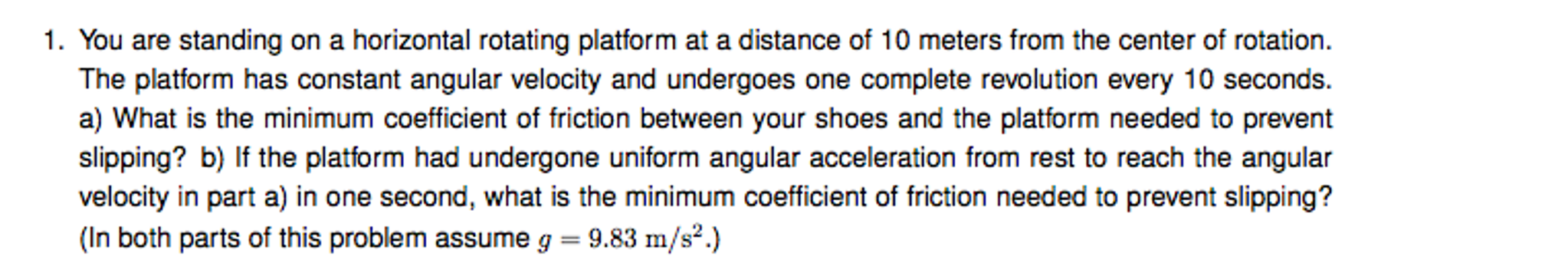 1. You are standing on a horizontal rotating platform at a distance of 10 meters from the center of rotation. The platform has constant angular velocity and undergoes one complete revolution every 10 seconds. a) What is the minimum coefficient of friction between your shoes and the platform needed to prevent slipping? b) If the platform had undergone uniform angular acceleration from rest to reach the angular velocity in part a) in one second, what is the minimum coefficient of friction needed to prevent slipping? (In both parts of this problem assume $g = 9.83\ \mathrm{m/s^2}$.)